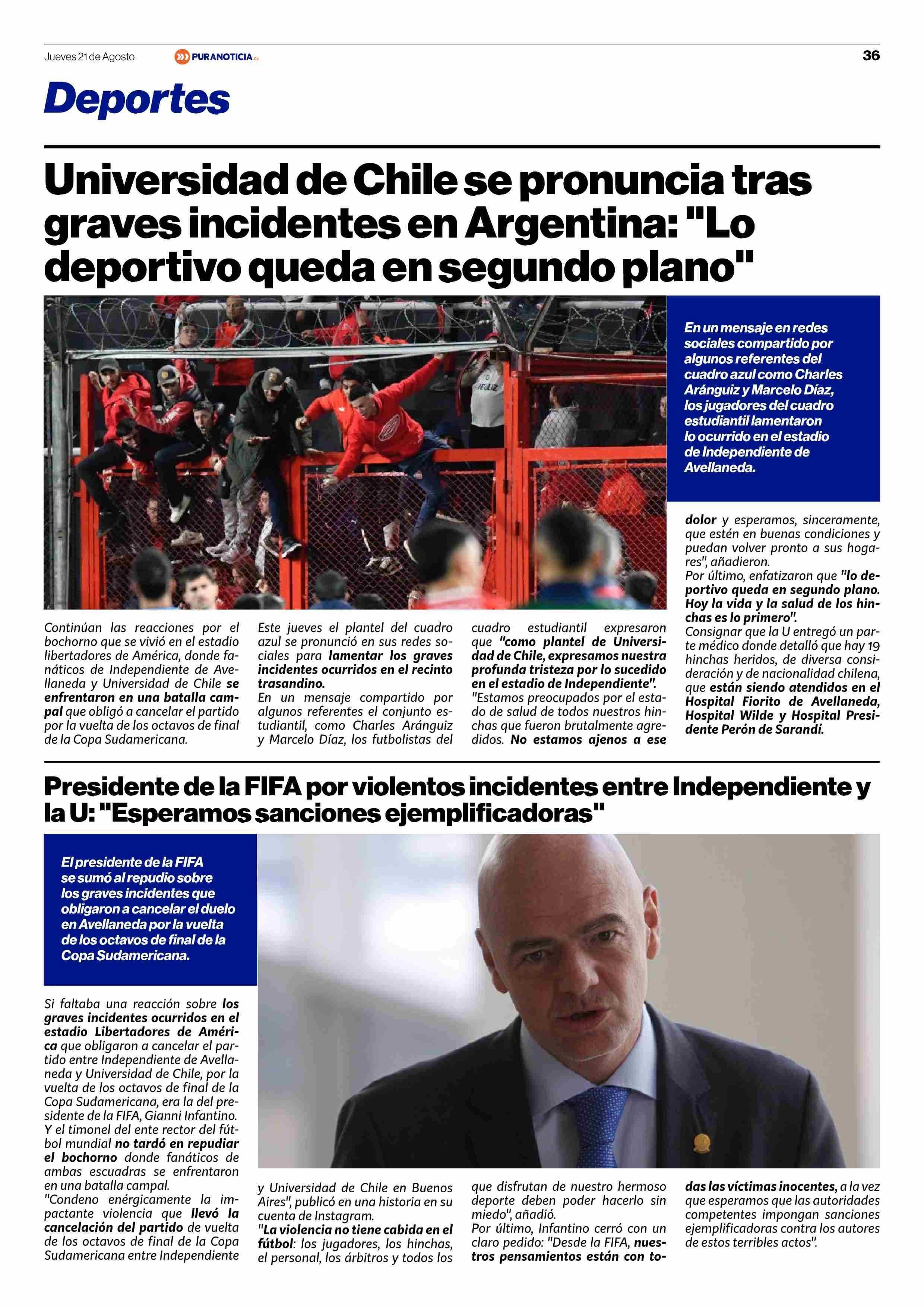 Jueves 21 de Agosto PURANOTICIA.CL 36

Deportes

Universidad de Chile se pronuncia tras graves incidentes en Argentina: "Lo deportivo queda en segundo plano"

En un mensaje en redes sociales compartido por algunos referentes del cuadro azul como Charles Aránguiz y Marcelo Díaz, los jugadores del cuadro estudiantil lamentaron lo ocurrido en el estadio de Independiente de Avellaneda.

Continúan las reacciones por el bochorno que se vivió en el estadio libertadores de América, donde fanáticos de Independiente de Avellaneda y Universidad de Chile se enfrentaron en una batalla campal que obligó a cancelar el partido por la vuelta de los octavos de final de la Copa Sudamericana.

Este jueves el plantel del cuadro azul se pronunció en sus redes sociales para lamentar los graves incidentes ocurridos en el recinto trasandino.
En un mensaje compartido por algunos referentes el conjunto estudiantil, como Charles Aránguiz y Marcelo Díaz, los futbolistas del cuadro estudiantil expresaron que "como plantel de Universidad de Chile, expresamos nuestra profunda tristeza por lo sucedido en el estadio de Independiente".
"Estamos preocupados por el estado de salud de todos nuestros hinchas que fueron brutalmente agredidos. No estamos ajenos a ese dolor y esperamos, sinceramente, que estén en buenas condiciones y puedan volver pronto a sus hogares", añadieron.
Por último, enfatizaron que "lo deportivo queda en segundo plano. Hoy la vida y la salud de los hinchas es lo primero".
Consignar que la U entregó un parte médico donde detalló que hay 19 hinchas heridos, de diversa consideración y de nacionalidad chilena, que están siendo atendidos en el Hospital Fiorito de Avellaneda, Hospital Wilde y Hospital Presidente Perón de Sarandí.

Presidente de la FIFA por violentos incidentes entre Independiente y la U: "Esperamos sanciones ejemplificadoras"

El presidente de la FIFA se sumó al repudio sobre los graves incidentes que obligaron a cancelar el duelo en Avellaneda por la vuelta de los octavos de final de la Copa Sudamericana.

Si faltaba una reacción sobre los graves incidentes ocurridos en el estadio Libertadores de América que obligaron a cancelar el partido entre Independiente de Avellaneda y Universidad de Chile, por la vuelta de los octavos de final de la Copa Sudamericana, era la del presidente de la FIFA, Gianni Infantino.
Y el timonel del ente rector del fútbol mundial no tardó en repudiar el bochorno donde fanáticos de ambas escuadras se enfrentaron en una batalla campal.
"Condeno enérgicamente la impactante violencia que llevó la cancelación del partido de vuelta de los octavos de final de la Copa Sudamericana entre Independiente y Universidad de Chile en Buenos Aires", publicó en una historia en su cuenta de Instagram.
"La violencia no tiene cabida en el fútbol: los jugadores, los hinchas, el personal, los árbitros y todos los que disfrutan de nuestro hermoso deporte deben poder hacerlo sin miedo", añadió.
Por último, Infantino cerró con un claro pedido: "Desde la FIFA, nuestros pensamientos están con todas las víctimas inocentes, a la vez que esperamos que las autoridades competentes impongan sanciones ejemplificadoras contra los autores de estos terribles actos".